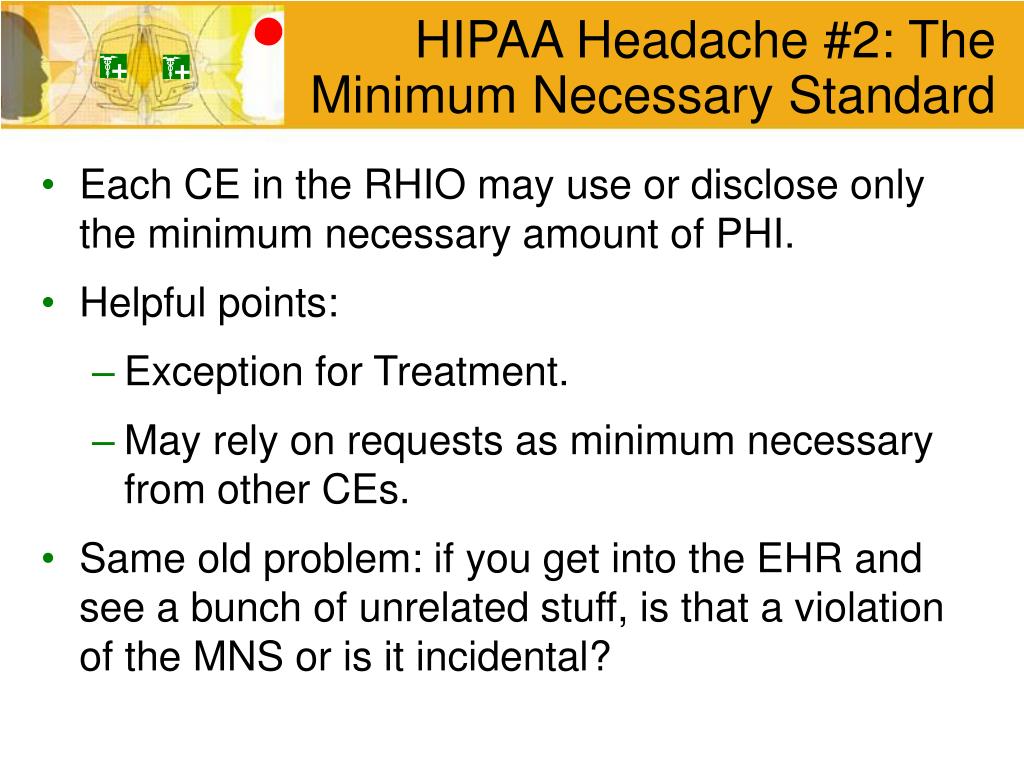 HIPAA Headache #2: The Minimum Necessary Standard

• Each CE in the RHIO may use or disclose only the minimum necessary amount of PHI.
• Helpful points:
– Exception for Treatment.
– May rely on requests as minimum necessary from other CEs.
• Same old problem: if you get into the EHR and see a bunch of unrelated stuff, is that a violation of the MNS or is it incidental?